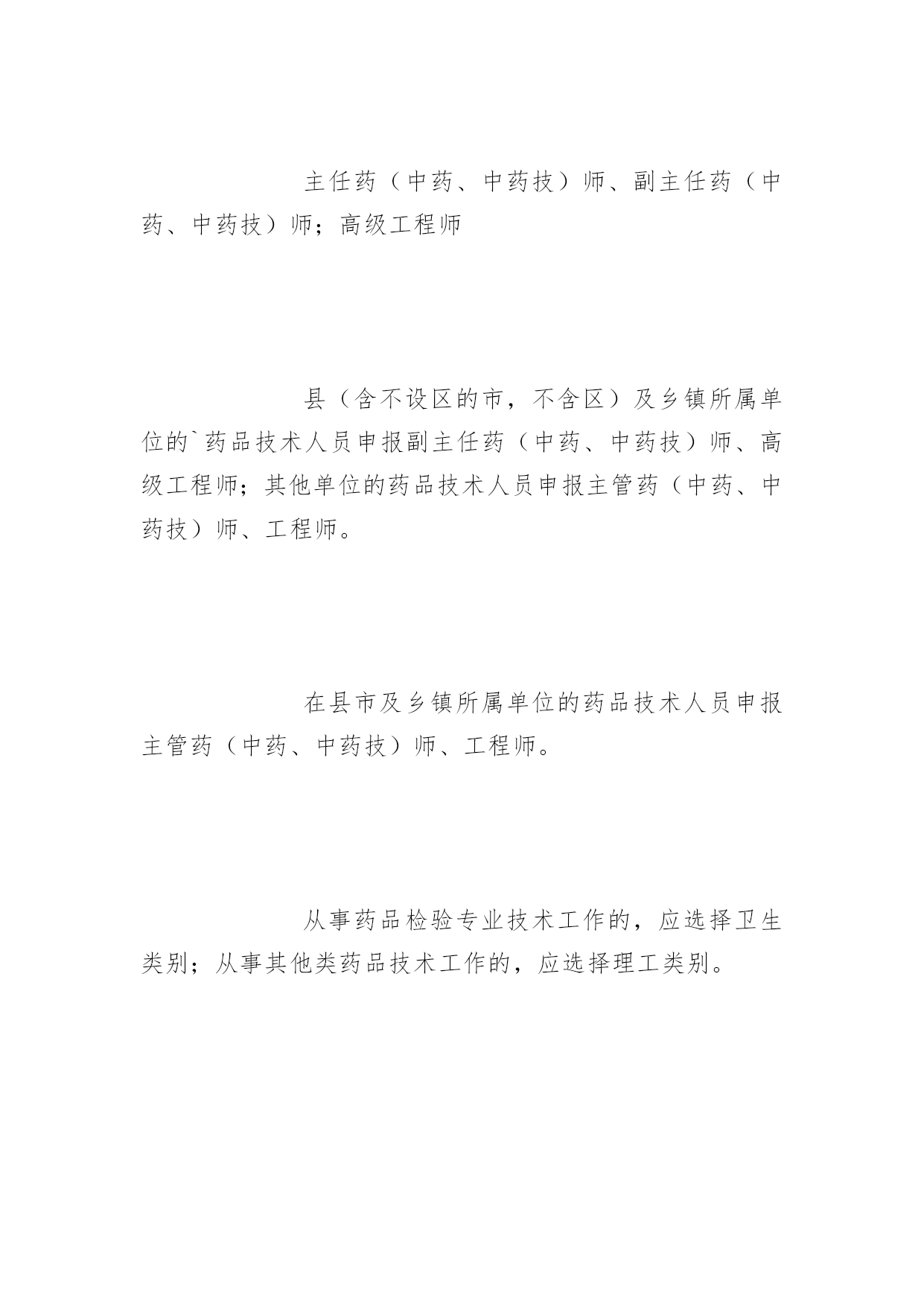 主任药（中药、中药技）师、副主任药（中药、中药技）师；高级工程师

县（含不设区的市，不含区）及乡镇所属单位的`药品技术人员申报副主任药（中药、中药技）师、高级工程师；其他单位的药品技术人员申报主管药（中药、中药技）师、工程师。

在县市及乡镇所属单位的药品技术人员申报主管药（中药、中药技）师、工程师。

从事药品检验专业技术工作的，应选择卫生类别；从事其他类药品技术工作的，应选择理工类别。